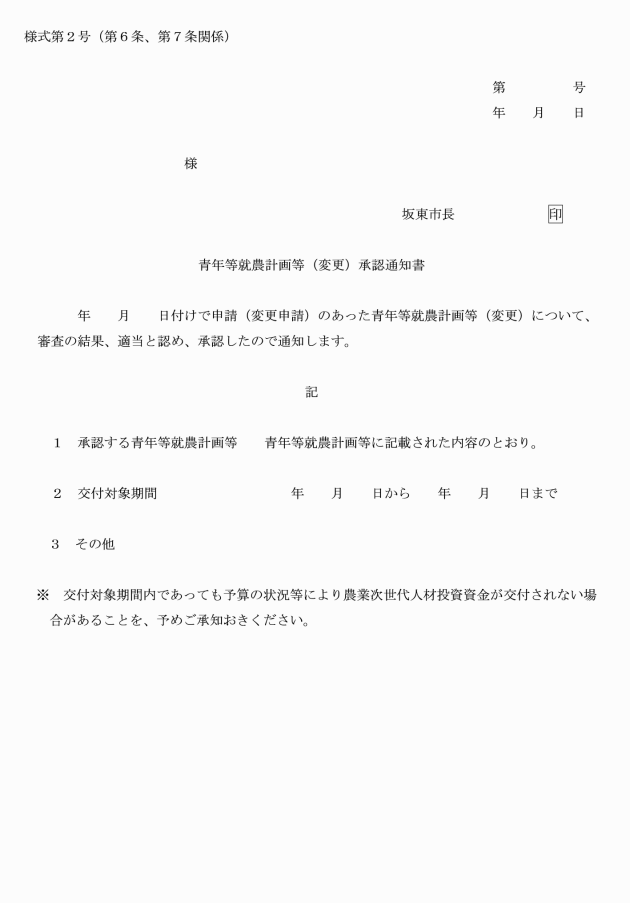 様式第２号（第６条、第７条関係）

第　　　　号
年　　月　　日

様

坂東市長　　　　　　印

青年等就農計画等（変更）承認通知書

年　　月　　日付けで申請（変更申請）のあった青年等就農計画等（変更）について、審査の結果、適当と認め、承認したので通知します。

記

１　承認する青年等就農計画等　　青年等就農計画等に記載された内容のとおり。

２　交付対象期間　　　　　　　　年　　月　　日から　　年　　月　　日まで

３　その他

※　交付対象期間内であっても予算の状況等により農業次世代人材投資資金が交付されない場合があることを、予めご承知おきください。